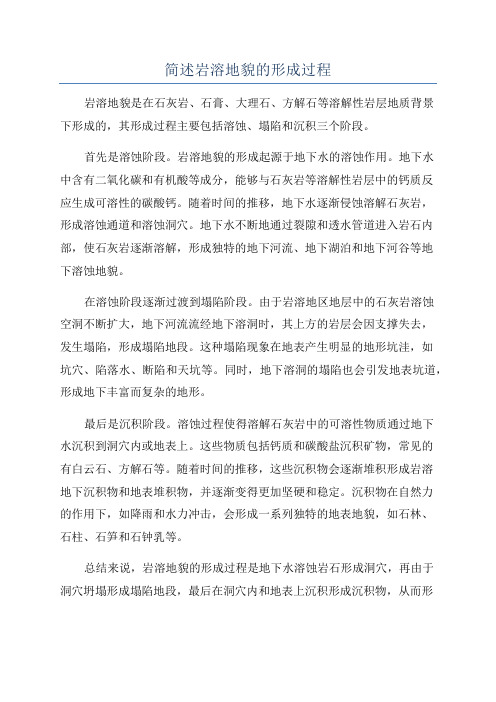 简述岩溶地貌的形成过程

岩溶地貌是在石灰岩、石膏、大理石、方解石等溶解性岩层地质背景下形成的，其形成过程主要包括溶蚀、塌陷和沉积三个阶段。

首先是溶蚀阶段。岩溶地貌的形成起源于地下水的溶蚀作用。地下水中含有二氧化碳和有机酸等成分，能够与石灰岩等溶解性岩层中的钙质反应生成可溶性的碳酸钙。随着时间的推移，地下水逐渐侵蚀溶解石灰岩，形成溶蚀通道和溶蚀洞穴。地下水不断地通过裂隙和透水管道进入岩石内部，使石灰岩逐渐溶解，形成独特的地下河流、地下湖泊和地下河谷等地下溶蚀地貌。

在溶蚀阶段逐渐过渡到塌陷阶段。由于岩溶地区地层中的石灰岩溶蚀空洞不断扩大，地下河流流经地下溶洞时，其上方的岩层会因支撑失去，发生塌陷，形成塌陷地段。这种塌陷现象在地表产生明显的地形坑洼，如坑穴、陷落水、断陷和天坑等。同时，地下溶洞的塌陷也会引发地表坑道，形成地下丰富而复杂的地形。

最后是沉积阶段。溶蚀过程使得溶解石灰岩中的可溶性物质通过地下水沉积到洞穴内或地表上。这些物质包括钙质和碳酸盐沉积矿物，常见的有白云石、方解石等。随着时间的推移，这些沉积物会逐渐堆积形成岩溶地下沉积物和地表堆积物，并逐渐变得更加坚硬和稳定。沉积物在自然力的作用下，如降雨和水力冲击，会形成一系列独特的地表地貌，如石林、石柱、石笋和石钟乳等。

总结来说，岩溶地貌的形成过程是地下水溶蚀岩石形成洞穴，再由于洞穴坍塌形成塌陷地段，最后在洞穴内和地表上沉积形成沉积物，从而形